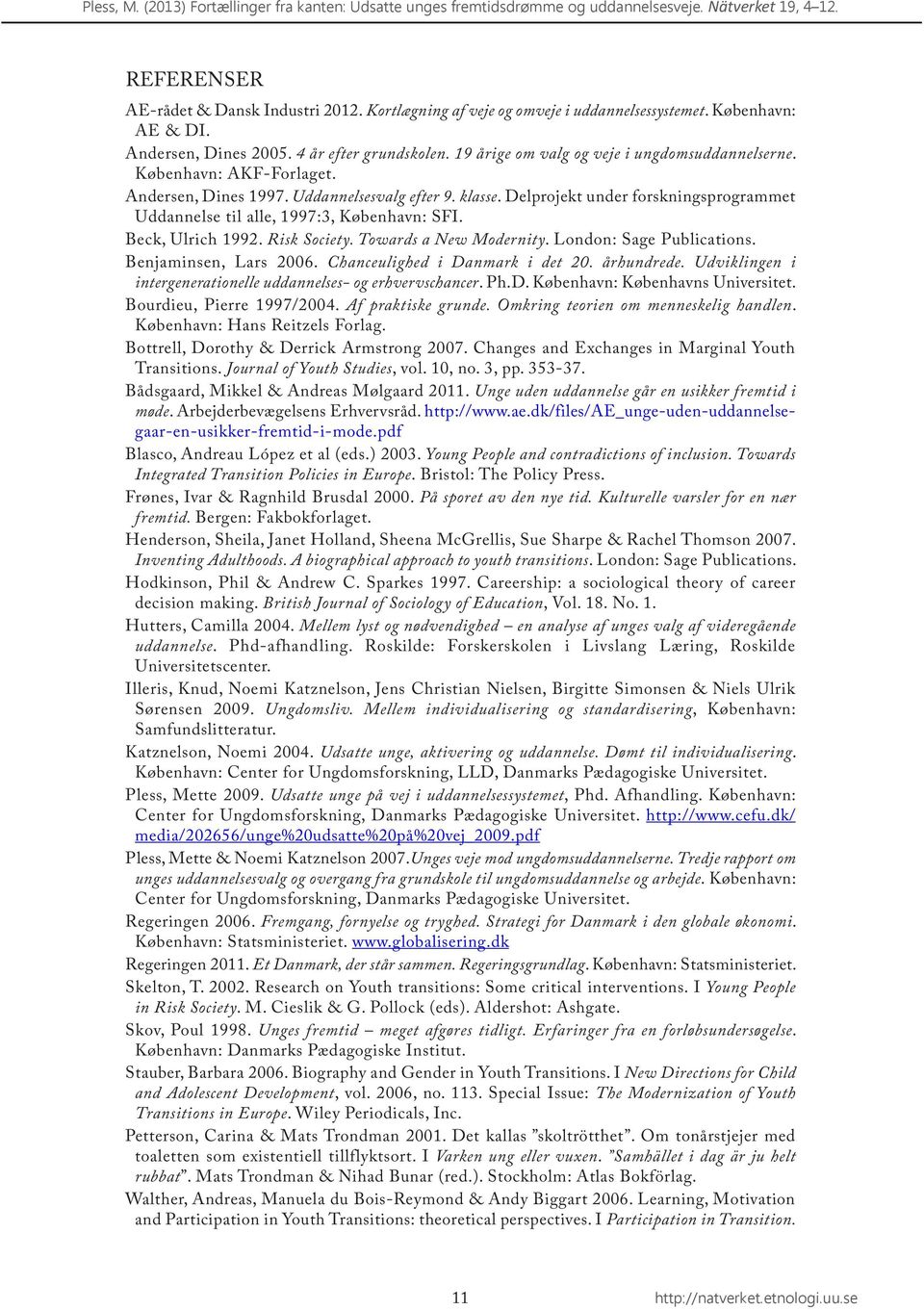 Pless, M. (2013) Fortællinger fra kanten: Udsatte unges fremtidsdrømme og uddannelsesveje. Nätverket 19, 4–12.

REFERENSER

AE-rådet & Dansk Industri 2012. Kortlægning af veje og omveje i uddannelsessystemet. København: AE & DI.

Andersen, Dines 2005. 4 år efter grundskolen. 19 årige om valg og veje i ungdomsuddannelserne. København: AKF-Forlaget.

Andersen, Dines 1997. Uddannelsesvalg efter 9. klasse. Delprojekt under forskningsprogrammet Uddannelse til alle, 1997:3, København: SFI.

Beck, Ulrich 1992. Risk Society. Towards a New Modernity. London: Sage Publications.

Benjaminsen, Lars 2006. Chanceulighed i Danmark i det 20. århundrede. Udviklingen i intergenerationelle uddannelses- og erhvervschancer. Ph.D. København: Københavns Universitet.

Bourdieu, Pierre 1997/2004. Af praktiske grunde. Omkring teorien om menneskelig handlen. København: Hans Reitzels Forlag.

Bottrell, Dorothy & Derrick Armstrong 2007. Changes and Exchanges in Marginal Youth Transitions. Journal of Youth Studies, vol. 10, no. 3, pp. 353-37.

Bådsgaard, Mikkel & Andreas Mølgaard 2011. Unge uden uddannelse går en usikker fremtid i møde. Arbejderbevægelsens Erhvervsråd. http://www.ae.dk/files/AE_unge-uden-uddannelse-gaar-en-usikker-fremtid-i-mode.pdf

Blasco, Andreau López et al (eds.) 2003. Young People and contradictions of inclusion. Towards Integrated Transition Policies in Europe. Bristol: The Policy Press.

Frønes, Ivar & Ragnhild Brusdal 2000. På sporet av den nye tid. Kulturelle varsler for en nær fremtid. Bergen: Fakbokforlaget.

Henderson, Sheila, Janet Holland, Sheena McGrellis, Sue Sharpe & Rachel Thomson 2007. Inventing Adulthoods. A biographical approach to youth transitions. London: Sage Publications.

Hodkinson, Phil & Andrew C. Sparkes 1997. Careership: a sociological theory of career decision making. British Journal of Sociology of Education, Vol. 18. No. 1.

Hutters, Camilla 2004. Mellem lyst og nødvendighed – en analyse af unges valg af videregående uddannelse. Phd-afhandling. Roskilde: Forskerskolen i Livslang Læring, Roskilde Universitetscenter.

Illeris, Knud, Noemi Katznelson, Jens Christian Nielsen, Birgitte Simonsen & Niels Ulrik Sørensen 2009. Ungdomsliv. Mellem individualisering og standardisering, København: Samfundslitteratur.

Katznelson, Noemi 2004. Udsatte unge, aktivering og uddannelse. Dømt til individualisering. København: Center for Ungdomsforskning, LLD, Danmarks Pædagogiske Universitet.

Pless, Mette 2009. Udsatte unge på vej i uddannelsessystemet, Phd. Afhandling. København: Center for Ungdomsforskning, Danmarks Pædagogiske Universitet. http://www.cefu.dk/media/202656/unge%20udsatte%20på%20vej_2009.pdf

Pless, Mette & Noemi Katznelson 2007. Unges veje mod ungdomsuddannelserne. Tredje rapport om unges uddannelsesvalg og overgang fra grundskole til ungdomsuddannelse og arbejde. København: Center for Ungdomsforskning, Danmarks Pædagogiske Universitet.

Regeringen 2006. Fremgang, fornyelse og tryghed. Strategi for Danmark i den globale økonomi. København: Statsministeriet. www.globalisering.dk

Regeringen 2011. Et Danmark, der står sammen. Regeringsgrundlag. København: Statsministeriet.

Skelton, T. 2002. Research on Youth transitions: Some critical interventions. I Young People in Risk Society. M. Cieslik & G. Pollock (eds). Aldershot: Ashgate.

Skov, Poul 1998. Unges fremtid – meget afgøres tidligt. Erfaringer fra en forløbsundersøgelse. København: Danmarks Pædagogiske Institut.

Stauber, Barbara 2006. Biography and Gender in Youth Transitions. I New Directions for Child and Adolescent Development, vol. 2006, no. 113. Special Issue: The Modernization of Youth Transitions in Europe. Wiley Periodicals, Inc.

Petterson, Carina & Mats Trondman 2001. Det kallas ”skoltrötthet”. Om tonårstjejer med toaletten som existentiell tillflyktsort. I Varken ung eller vuxen. ”Samhället i dag är ju helt rubbat”. Mats Trondman & Nihad Bunar (red.). Stockholm: Atlas Bokförlag.

Walther, Andreas, Manuela du Bois-Reymond & Andy Biggart 2006. Learning, Motivation and Participation in Youth Transitions: theoretical perspectives. I Participation in Transition.

11 http://natverket.etnologi.uu.se